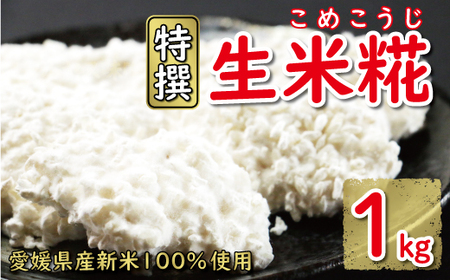 特撰

こめこうじ
生米糀

1kg

愛媛県産新米100%使用